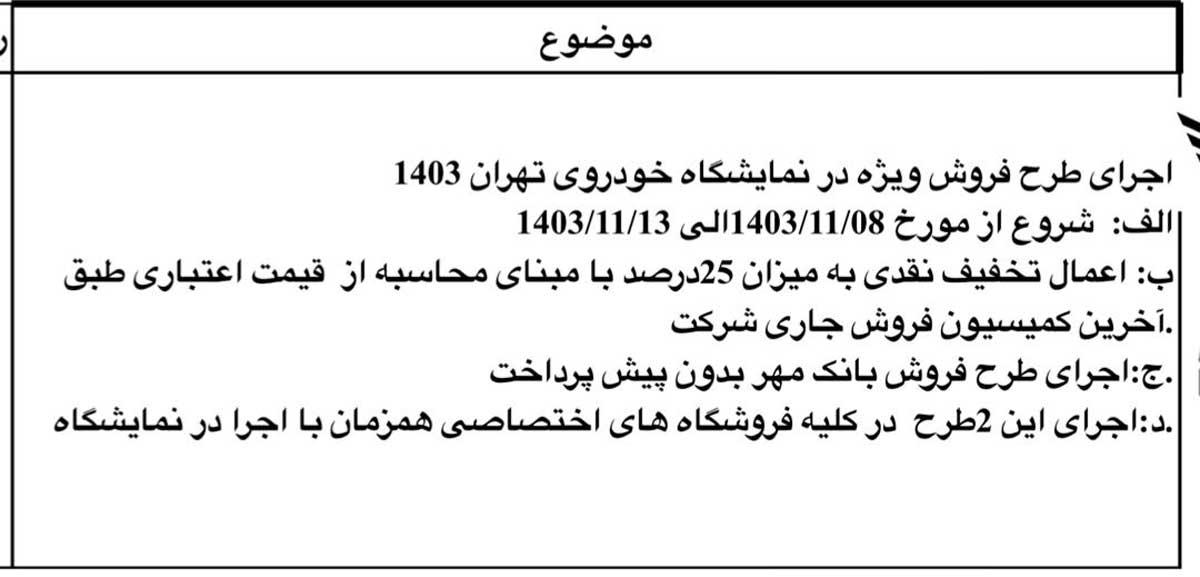 موضوع

اجرای طرح فروش ویژه در نمایشگاه خودروی تهران 1403
الف: شروع از مورخ 1403/11/08الی 1403/11/13
ب: اعمال تخفیف نقدی به میزان 25درصد با مبنای محاسبه از قیمت اعتباری طبق آخرین کمیسیون فروش جاری شرکت.
ج:اجرای طرح فروش بانک مهر بدون پیش پرداخت.
د:اجرای این 2طرح در کلیه فروشگاه های اختصاصی همزمان با اجرا در نمایشگاه.